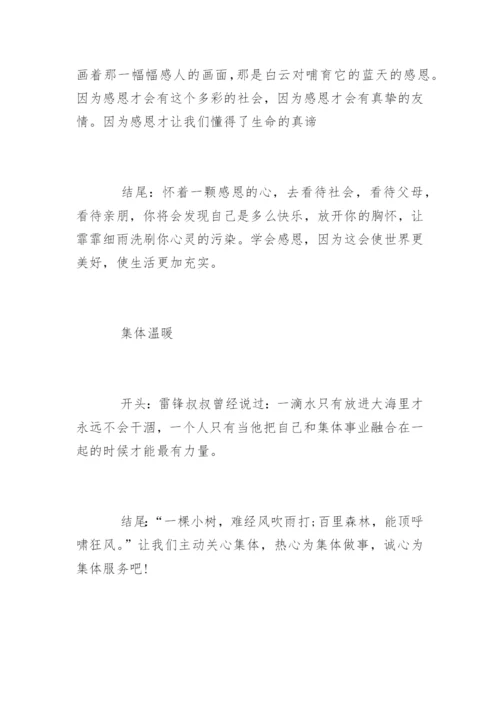 画着那一幅幅感人的画面,那是白云对哺育它的蓝天的感恩。因为感恩才会有这个多彩的社会，因为感恩才会有真挚的友情。因为感恩才让我们懂得了生命的真谛

结尾：怀着一颗感恩的心，去看待社会，看待父母，看待亲朋，你将会发现自己是多么快乐，放开你的胸怀，让霏霏细雨洗刷你心灵的污染。学会感恩，因为这会使世界更美好，使生活更加充实。

集体温暖

开头：雷锋叔叔曾经说过：一滴水只有放进大海里才永远不会干涸，一个人只有当他把自己和集体事业融合在一起的时候才能最有力量。

结尾：“一棵小树，难经风吹雨打;百里森林，能顶呼啸狂风。”让我们主动关心集体，热心为集体做事，诚心为集体服务吧!